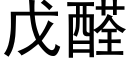 戊醛